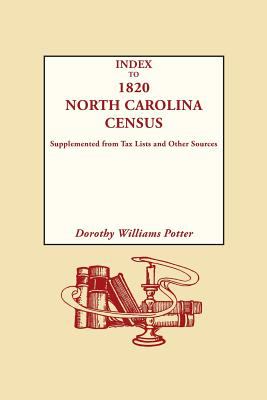 INDEX
TO
1820
NORTH CAROLINA
CENSUS

Supplemented from Tax Lists and Other Sources

Dorothy Williams Potter